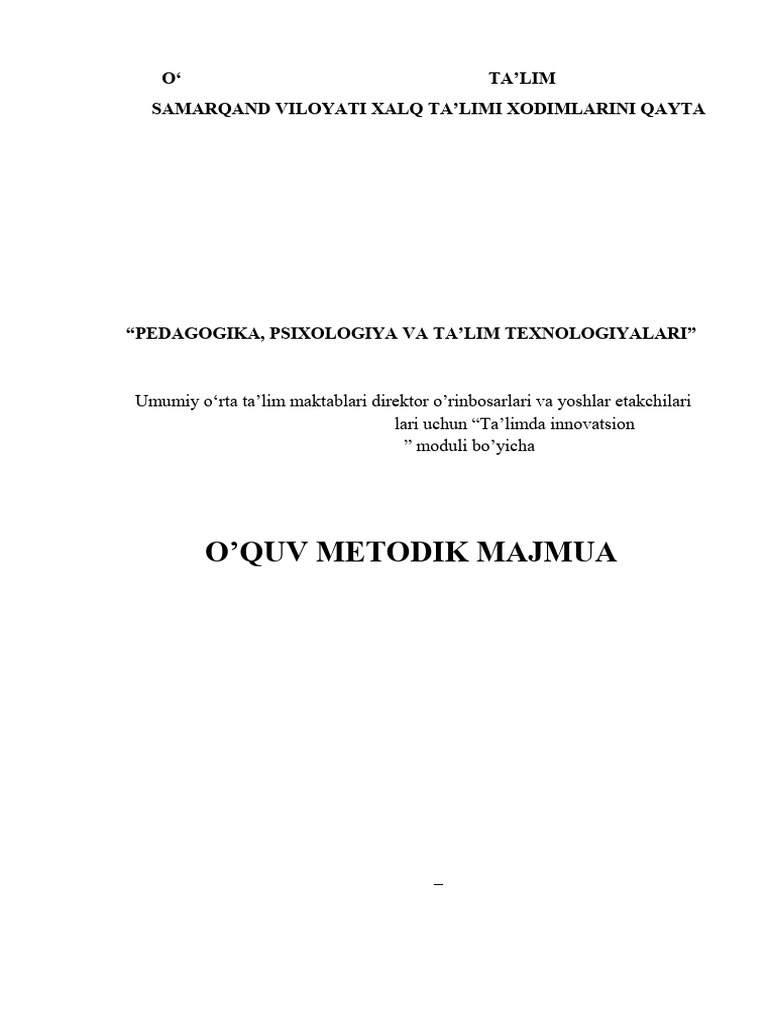 O‘ TA’LIM
SAMARQAND VILOYATI XALQ TA’LIMI XODIMLARINI QAYTA

“PEDAGOGIKA, PSIXOLOGIYA VA TA’LIM TEXNOLOGIYALARI”

Umumiy o‘rta ta’lim maktablari direktor o’rinbosarlari va yoshlar etakchilari lari uchun “Ta’limda innovatsion ” moduli bo’yicha

O’QUV METODIK MAJMUA

–